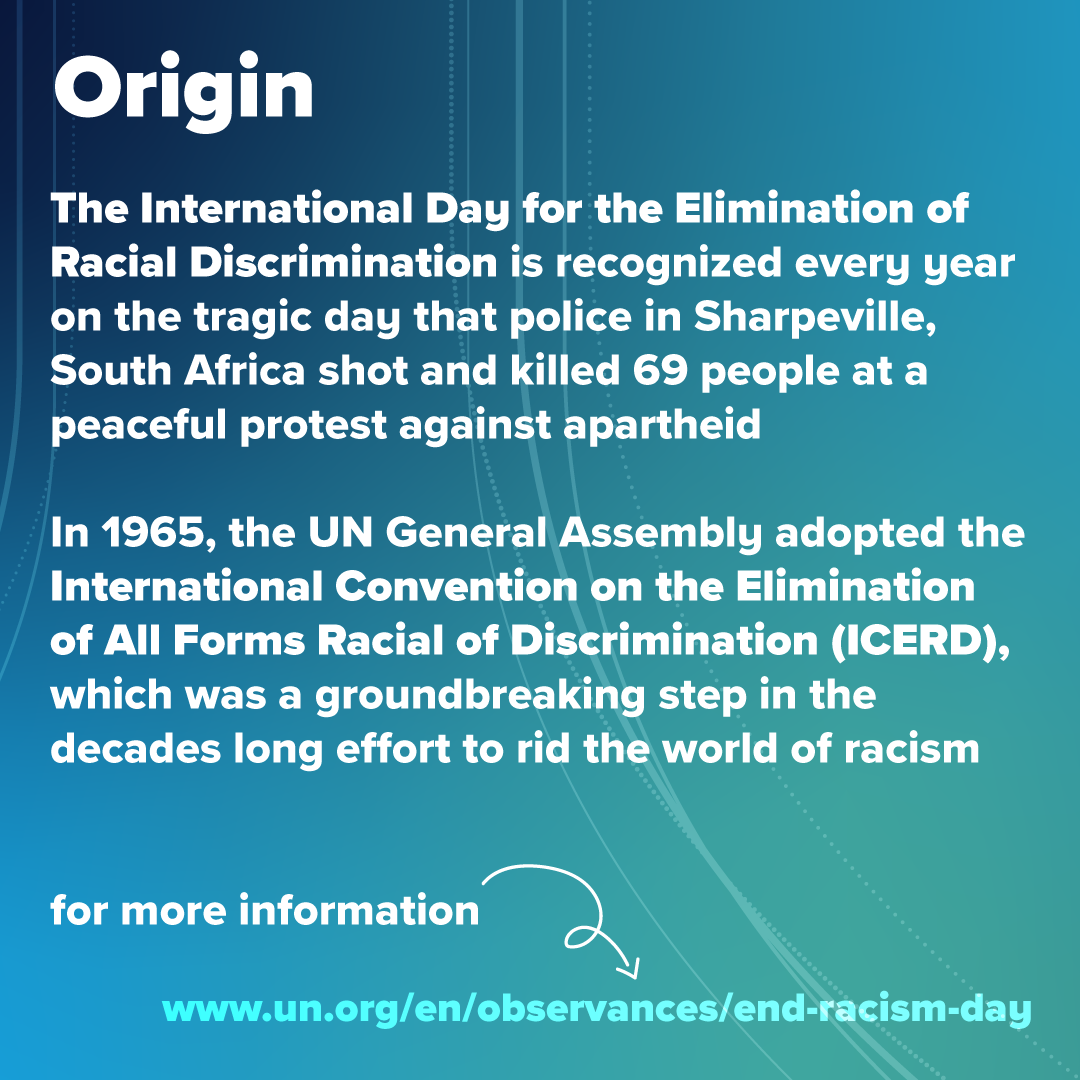 Origin

The International Day for the Elimination of Racial Discrimination is recognized every year on the tragic day that police in Sharpeville, South Africa shot and killed 69 people at a peaceful protest against apartheid

In 1965, the UN General Assembly adopted the International Convention on the Elimination of All Forms Racial of Discrimination (ICERD), which was a groundbreaking step in the decades long effort to rid the world of racism

for more information

www.un.org/en/observances/end-racism-day